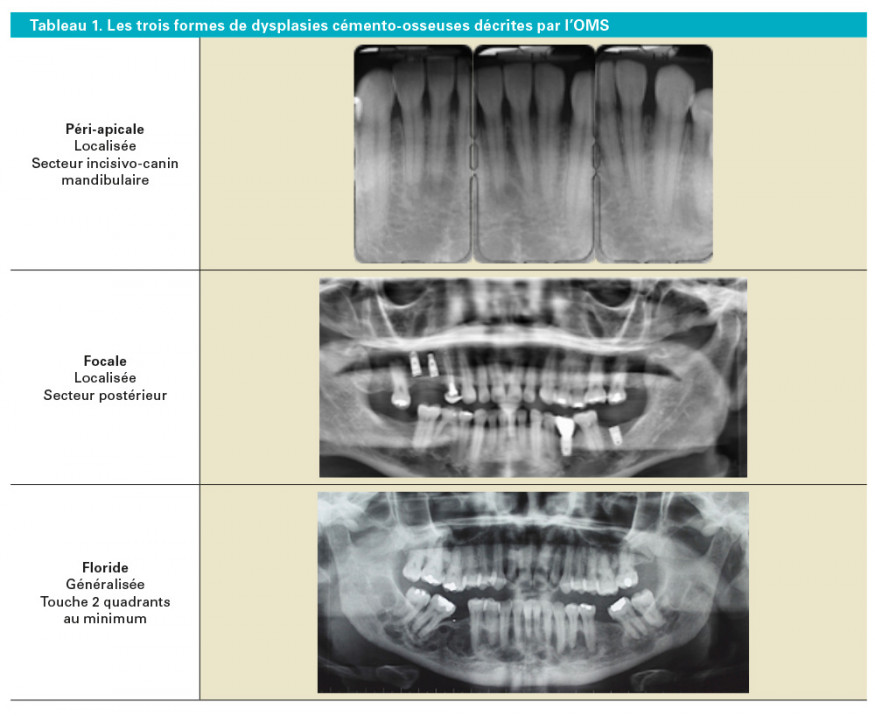 Tableau 1. Les trois formes de dysplasies cémento-osseuses décrites par l'OMS

Péri-apicale
Localisée
Secteur incisivo-canin
mandibulaire

Focale
Localisée
Secteur postérieur

Floride
Généralisée
Touche 2 quadrants
au minimum